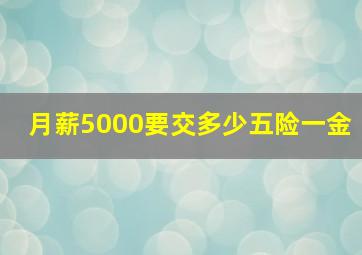 月薪5000要交多少五险一金